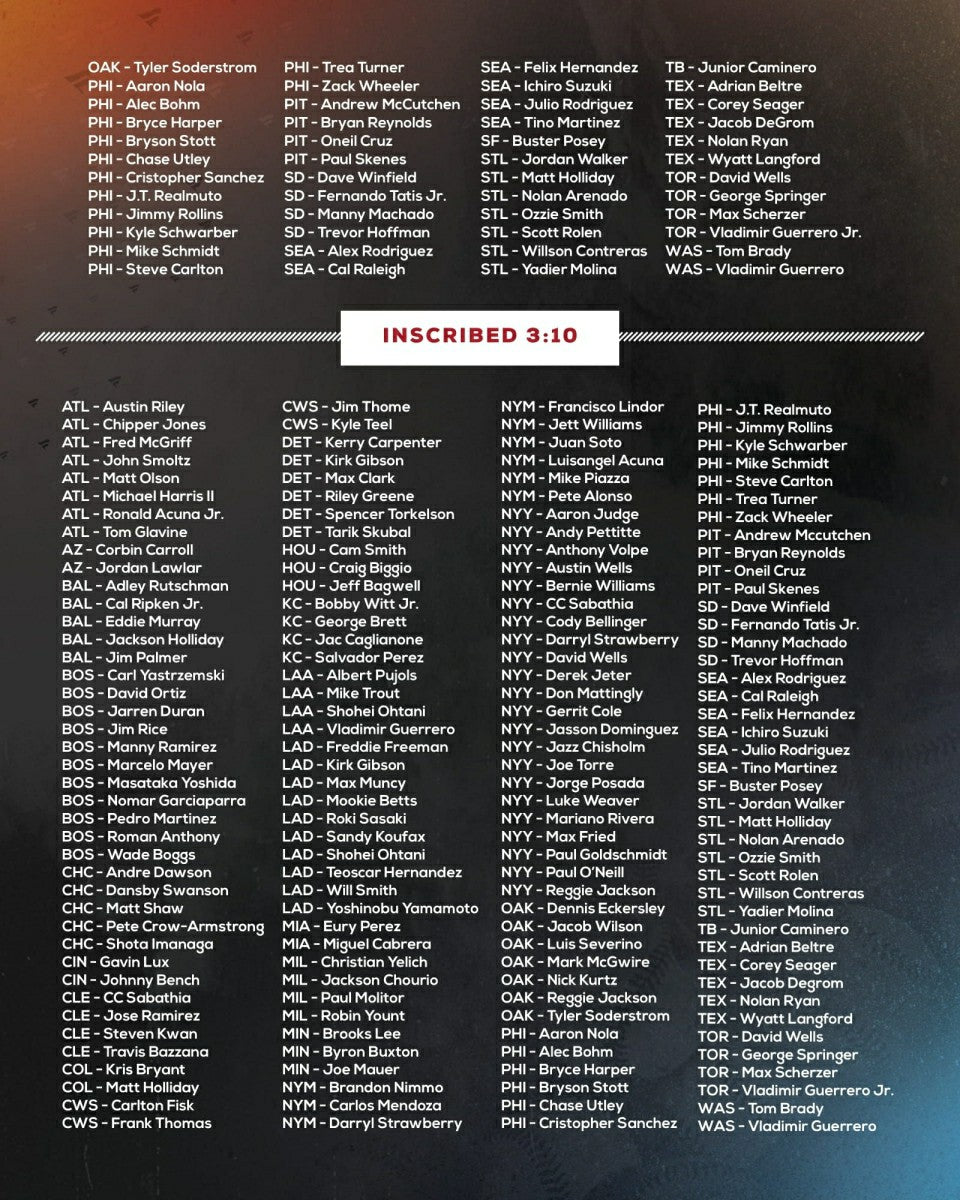 OAK - Tyler Soderstrom
PHI - Aaron Nola
PHI - Alec Bohm
PHI - Bryce Harper
PHI - Bryson Stott
PHI - Chase Utley
PHI - Cristopher Sanchez
PHI - J.T. Realmuto
PHI - Jimmy Rollins
PHI - Kyle Schwarber
PHI - Mike Schmidt
PHI - Steve Carlton

PHI - Trea Turner
PHI - Zack Wheeler
PIT - Andrew McCutchen
PIT - Bryan Reynolds
PIT - Oneil Cruz
PIT - Paul Skenes
SD - Dave Winfield
SD - Fernando Tatis Jr.
SD - Manny Machado
SD - Trevor Hoffman
SEA - Alex Rodriguez
SEA - Cal Raleigh

SEA - Felix Hernandez
SEA - Ichiro Suzuki
SEA - Julio Rodriguez
SEA - Tino Martinez
SF - Buster Posey
STL - Jordan Walker
STL - Matt Holliday
STL - Nolan Arenado
STL - Ozzie Smith
STL - Scott Rolen
STL - Willson Contreras
STL - Yadier Molina

TB - Junior Caminero
TEX - Adrian Beltre
TEX - Corey Seager
TEX - Jacob DeGrom
TEX - Nolan Ryan
TEX - Wyatt Langford
TOR - David Wells
TOR - George Springer
TOR - Max Scherzer
TOR - Vladimir Guerrero Jr.
WAS - Tom Brady
WAS - Vladimir Guerrero

INSCRIBED 3:10

ATL - Austin Riley
ATL - Chipper Jones
ATL - Fred McGriff
ATL - John Smoltz
ATL - Matt Olson
ATL - Michael Harris II
ATL - Ronald Acuna Jr.
ATL - Tom Glavine
AZ - Corbin Carroll
AZ - Jordan Lawlar
BAL - Adley Rutschman
BAL - Cal Ripken Jr.
BAL - Eddie Murray
BAL - Jackson Holliday
BAL - Jim Palmer
BOS - Carl Yastrzemski
BOS - David Ortiz
BOS - Jarren Duran
BOS - Jim Rice
BOS - Manny Ramirez
BOS - Marcelo Mayer
BOS - Masataka Yoshida
BOS - Nomar Garciaparra
BOS - Pedro Martinez
BOS - Roman Anthony
BOS - Wade Boggs
CHC - Andre Dawson
CHC - Dansby Swanson
CHC - Matt Shaw
CHC - Pete Crow-Armstrong
CHC - Shota Imanaga
CIN - Gavin Lux
CIN - Johnny Bench
CLE - CC Sabathia
CLE - Jose Ramirez
CLE - Steven Kwan
CLE - Travis Bazzana
COL - Kris Bryant
COL - Matt Holliday
CWS - Carlton Fisk
CWS - Frank Thomas

CWS - Jim Thome
CWS - Kyle Teel
DET - Kerry Carpenter
DET - Kirk Gibson
DET - Max Clark
DET - Riley Greene
DET - Spencer Torkelson
DET - Tarik Skubal
HOU - Cam Smith
HOU - Craig Biggio
HOU - Jeff Bagwell
KC - Bobby Witt Jr.
KC - George Brett
KC - Jac Caglianone
KC - Salvador Perez
LAA - Albert Pujols
LAA - Mike Trout
LAA - Shohei Ohtani
LAA - Vladimir Guerrero
LAD - Freddie Freeman
LAD - Kirk Gibson
LAD - Max Muncy
LAD - Mookie Betts
LAD - Roki Sasaki
LAD - Sandy Koufax
LAD - Shohei Ohtani
LAD - Teoscar Hernandez
LAD - Will Smith
LAD - Yoshinobu Yamamoto
MIA - Eury Perez
MIA - Miguel Cabrera
MIL - Christian Yelich
MIL - Jackson Chourio
MIL - Paul Molitor
MIL - Robin Yount
MIN - Brooks Lee
MIN - Byron Buxton
MIN - Joe Mauer
NYM - Brandon Nimmo
NYM - Carlos Mendoza
NYM - Darryl Strawberry

NYM - Francisco Lindor
NYM - Jett Williams
NYM - Juan Soto
NYM - Luisangel Acuna
NYM - Mike Piazza
NYM - Pete Alonso
NYY - Aaron Judge
NYY - Andy Pettitte
NYY - Anthony Volpe
NYY - Austin Wells
NYY - Bernie Williams
NYY - CC Sabathia
NYY - Cody Bellinger
NYY - Darryl Strawberry
NYY - David Wells
NYY - Derek Jeter
NYY - Don Mattingly
NYY - Gerrit Cole
NYY - Jasson Dominguez
NYY - Jazz Chisholm
NYY - Joe Torre
NYY - Jorge Posada
NYY - Luke Weaver
NYY - Mariano Rivera
NYY - Max Fried
NYY - Paul Goldschmidt
NYY - Paul O'Neill
NYY - Reggie Jackson
OAK - Dennis Eckersley
OAK - Jacob Wilson
OAK - Luis Severino
OAK - Mark McGwire
OAK - Nick Kurtz
OAK - Reggie Jackson
OAK - Tyler Soderstrom
PHI - Aaron Nola
PHI - Alec Bohm
PHI - Bryce Harper
PHI - Bryson Stott
PHI - Chase Utley
PHI - Cristopher Sanchez

PHI - J.T. Realmuto
PHI - Jimmy Rollins
PHI - Kyle Schwarber
PHI - Mike Schmidt
PHI - Steve Carlton
PHI - Trea Turner
PHI - Zack Wheeler
PIT - Andrew Mccutchen
PIT - Bryan Reynolds
PIT - Oneil Cruz
PIT - Paul Skenes
SD - Dave Winfield
SD - Fernando Tatis Jr.
SD - Manny Machado
SD - Trevor Hoffman
SEA - Alex Rodriguez
SEA - Cal Raleigh
SEA - Felix Hernandez
SEA - Ichiro Suzuki
SEA - Julio Rodriguez
SEA - Tino Martinez
SF - Buster Posey
STL - Jordan Walker
STL - Matt Holliday
STL - Nolan Arenado
STL - Ozzie Smith
STL - Scott Rolen
STL - Willson Contreras
STL - Yadier Molina
TB - Junior Caminero
TEX - Adrian Beltre
TEX - Corey Seager
TEX - Jacob Degrom
TEX - Nolan Ryan
TEX - Wyatt Langford
TOR - David Wells
TOR - George Springer
TOR - Max Scherzer
TOR - Vladimir Guerrero Jr.
WAS - Tom Brady
WAS - Vladimir Guerrero